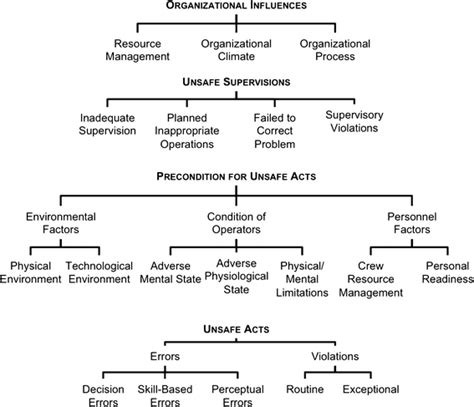 ORGANIZATIONAL INFLUENCES

Resource Management

Organizational Climate

Organizational Process

UNSAFE SUPERVISIONS

Inadequate Supervision

Planned Inappropriate Operations

Failed to Correct Problem

Supervisory Violations

PRECONDITION FOR UNSAFE ACTS

Environmental Factors

Condition of Operators

Personnel Factors

Physical Environment

Technological Environment

Adverse Mental State

Adverse Physiological State

Physical/ Mental Limitations

Crew Resource Management

Personal Readiness

UNSAFE ACTS

Errors

Violations

Decision Errors

Skill-Based Errors

Perceptual Errors

Routine

Exceptional